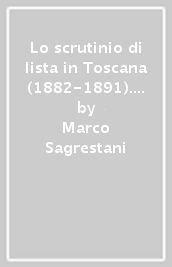 Lo scrutinio di lista in Toscana (1882-1891)....
by
Marco Sagrestani